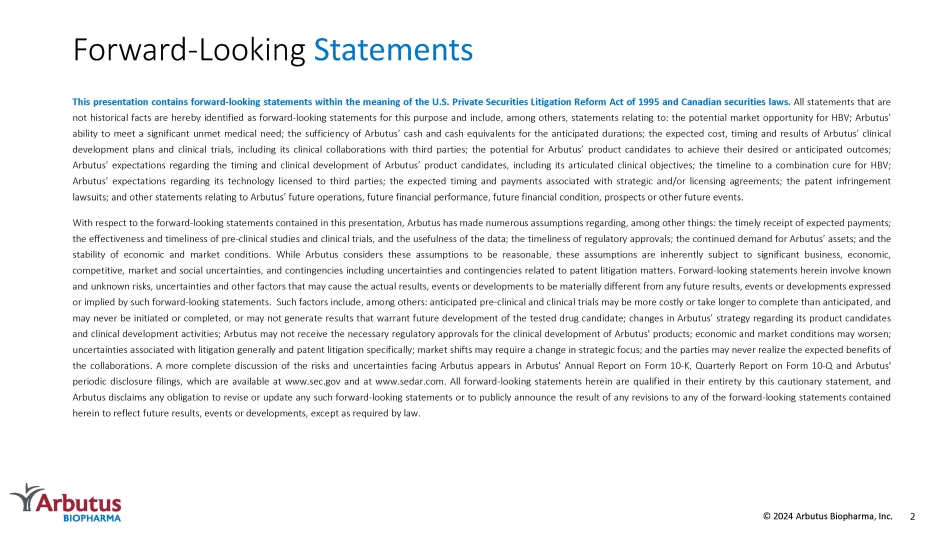 Forward-Looking Statements

This presentation contains forward-looking statements within the meaning of the U.S. Private Securities Litigation Reform Act of 1995 and Canadian securities laws. All statements that are not historical facts are hereby identified as forward-looking statements for this purpose and include, among others, statements relating to: the potential market opportunity for HBV; Arbutus' ability to meet a significant unmet medical need; the sufficiency of Arbutus' cash and cash equivalents for the anticipated durations; the expected cost, timing and results of Arbutus' clinical development plans and clinical trials, including its clinical collaborations with third parties; the potential for Arbutus' product candidates to achieve their desired or anticipated outcomes; Arbutus' expectations regarding the timing and clinical development of Arbutus' product candidates, including its articulated clinical objectives; the timeline to a combination cure for HBV; Arbutus' expectations regarding its technology licensed to third parties; the expected timing and payments associated with strategic and/or licensing agreements; the patent infringement lawsuits; and other statements relating to Arbutus' future operations, future financial performance, future financial condition, prospects or other future events.

With respect to the forward-looking statements contained in this presentation, Arbutus has made numerous assumptions regarding, among other things: the timely receipt of expected payments; the effectiveness and timeliness of pre-clinical studies and clinical trials, and the usefulness of the data; the timeliness of regulatory approvals; the continued demand for Arbutus' assets; and the stability of economic and market conditions. While Arbutus considers these assumptions to be reasonable, these assumptions are inherently subject to significant business, economic, competitive, market and social uncertainties, and contingencies including uncertainties and contingencies related to patent litigation matters. Forward-looking statements herein involve known and unknown risks, uncertainties and other factors that may cause the actual results, events or developments to be materially different from any future results, events or developments expressed or implied by such forward-looking statements. Such factors include, among others: anticipated pre-clinical and clinical trials may be more costly or take longer to complete than anticipated, and may never be initiated or completed, or may not generate results that warrant future development of the tested drug candidate; changes in Arbutus' strategy regarding its product candidates and clinical development activities; Arbutus may not receive the necessary regulatory approvals for the clinical development of Arbutus' products; economic and market conditions may worsen; uncertainties associated with litigation generally and patent litigation specifically; market shifts may require a change in strategic focus; and the parties may never realize the expected benefits of the collaborations. A more complete discussion of the risks and uncertainties facing Arbutus appears in Arbutus' Annual Report on Form 10-K, Quarterly Report on Form 10-Q and Arbutus' periodic disclosure filings, which are available at www.sec.gov and at www.sedar.com. All forward-looking statements herein are qualified in their entirety by this cautionary statement, and Arbutus disclaims any obligation to revise or update any such forward-looking statements or to publicly announce the result of any revisions to any of the forward-looking statements contained herein to reflect future results, events or developments, except as required by law.

Arbutus BIOPHARMA

© 2024 Arbutus Biopharma, Inc. 2